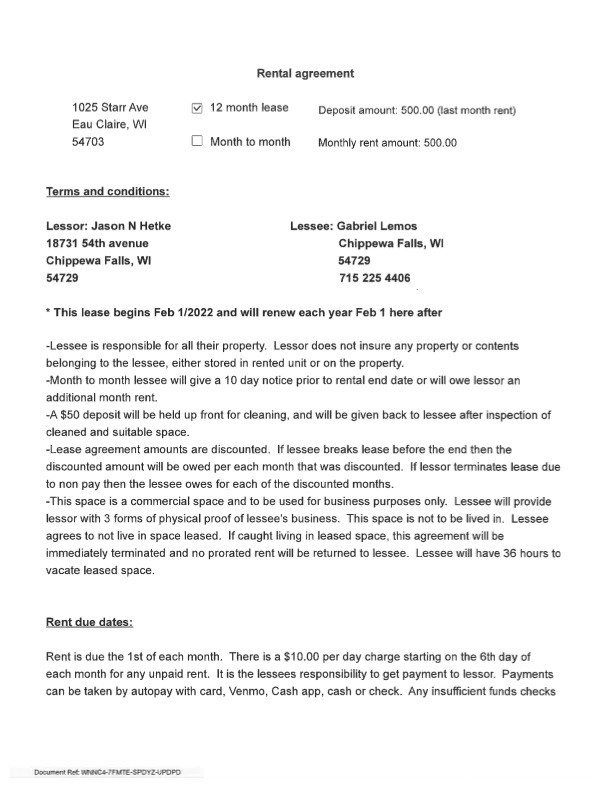 Rental agreement

1025 Starr Ave
Eau Claire, WI
54703

☑ 12 month lease
☐ Month to month

Deposit amount: 500.00 (last month rent)
Monthly rent amount: 500.00

Terms and conditions:

Lessor: Jason N Hetke
18731 54th avenue
Chippewa Falls, WI
54729

Lessee: Gabriel Lemos
Chippewa Falls, WI
54729
715 225 4406

* This lease begins Feb 1/2022 and will renew each year Feb 1 here after

-Lessee is responsible for all their property. Lessor does not insure any property or contents belonging to the lessee, either stored in rented unit or on the property.
-Month to month lessee will give a 10 day notice prior to rental end date or will owe lessor an additional month rent.
-A $50 deposit will be held up front for cleaning, and will be given back to lessee after inspection of cleaned and suitable space.
-Lease agreement amounts are discounted. If lessee breaks lease before the end then the discounted amount will be owed per each month that was discounted. If lessor terminates lease due to non pay then the lessee owes for each of the discounted months.
-This space is a commercial space and to be used for business purposes only. Lessee will provide lessor with 3 forms of physical proof of lessee's business. This space is not to be lived in. Lessee agrees to not live in space leased. If caught living in leased space, this agreement will be immediately terminated and no prorated rent will be returned to lessee. Lessee will have 36 hours to vacate leased space.

Rent due dates:

Rent is due the 1st of each month. There is a $10.00 per day charge starting on the 6th day of each month for any unpaid rent. It is the lessees responsibility to get payment to lessor. Payments can be taken by autopay with card, Venmo, Cash app, cash or check. Any insufficient funds checks

Document Ref: WNNC4-7FMTE-SPDYZ-UPDPD